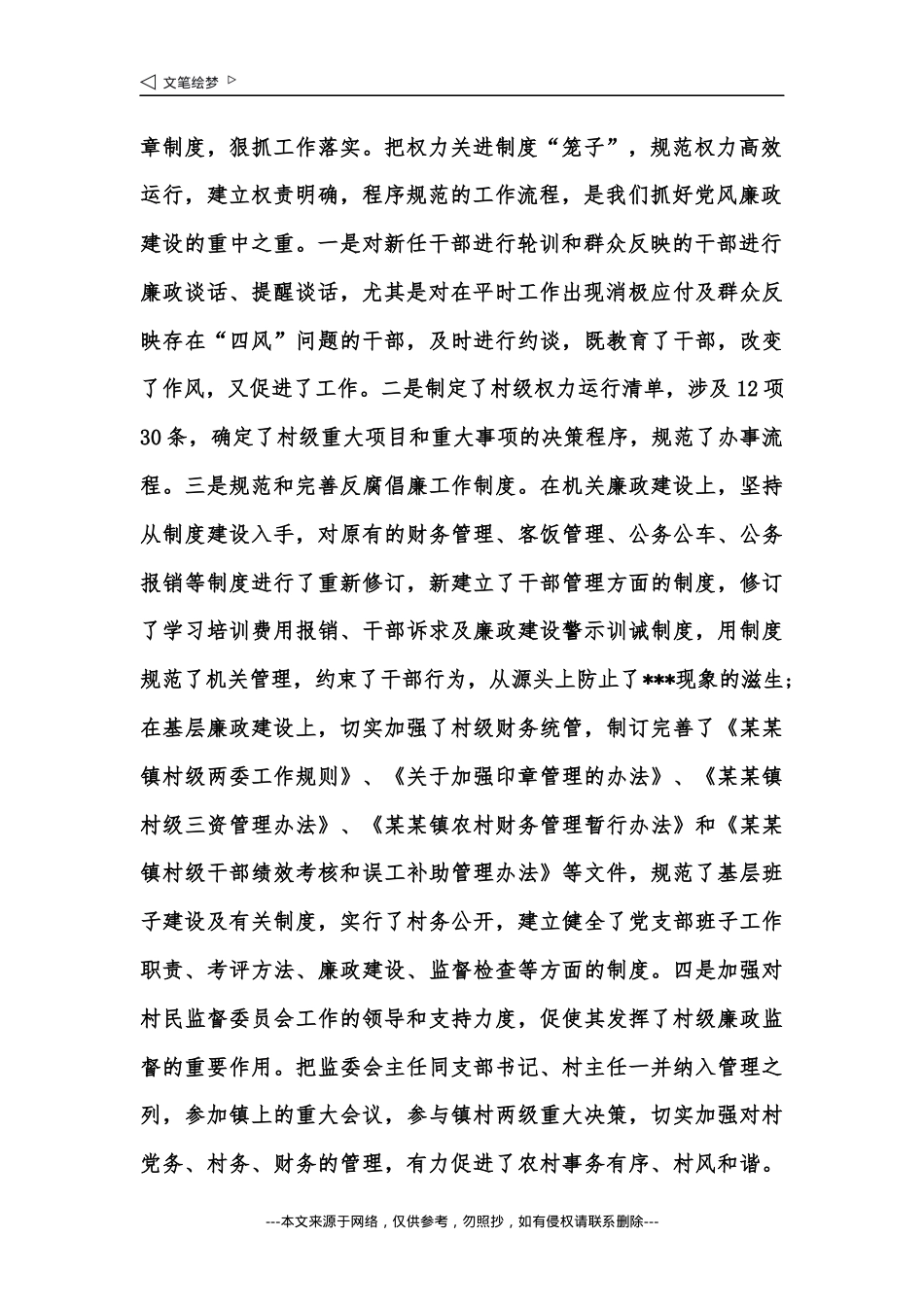 ◁ 文笔绘梦 ▷

章制度，狠抓工作落实。把权力关进制度“笼子”，规范权力高效运行，建立权责明确，程序规范的工作流程，是我们抓好党风廉政建设的重中之重。一是对新任干部进行轮训和群众反映的干部进行廉政谈话、提醒谈话，尤其是对在平时工作出现消极应付及群众反映存在“四风”问题的干部，及时进行约谈，既教育了干部，改变了作风，又促进了工作。二是制定了村级权力运行清单，涉及12项30条，确定了村级重大项目和重大事项的决策程序，规范了办事流程。三是规范和完善反腐倡廉工作制度。在机关廉政建设上，坚持从制度建设入手，对原有的财务管理、客饭管理、公务公车、公务报销等制度进行了重新修订，新建立了干部管理方面的制度，修订了学习培训费用报销、干部诉求及廉政建设警示训诫制度，用制度规范了机关管理，约束了干部行为，从源头上防止了***现象的滋生；在基层廉政建设上，切实加强了村级财务统管，制订完善了《某某镇村级两委工作规则》、《关于加强印章管理的办法》、《某某镇村级三资管理办法》、《某某镇农村财务管理暂行办法》和《某某镇村级干部绩效考核和误工补助管理办法》等文件，规范了基层班子建设及有关制度，实行了村务公开，建立健全了党支部班子工作职责、考评方法、廉政建设、监督检查等方面的制度。四是加强对村民监督委员会工作的领导和支持力度，促使其发挥了村级廉政监督的重要作用。把监委会主任同支部书记、村主任一并纳入管理之列，参加镇上的重大会议，参与镇村两级重大决策，切实加强对村党务、村务、财务的管理，有力促进了农村事务有序、村风和谐。

---本文来源于网络，仅供参考，勿照抄，如有侵权请联系删除---